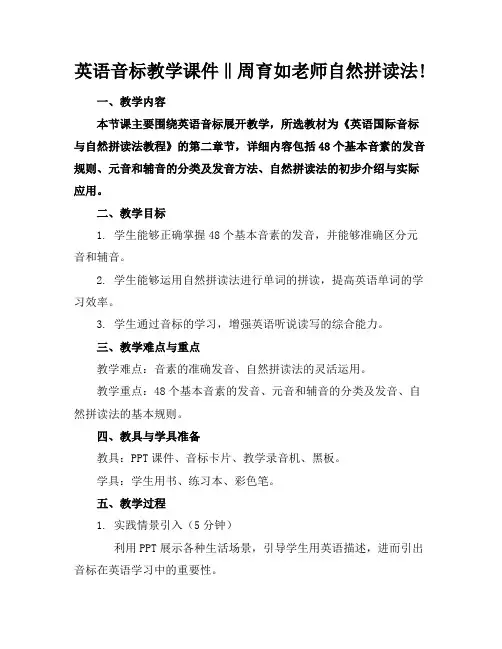 英语音标教学课件‖周育如老师自然拼读法!

一、教学内容

本节课主要围绕英语音标展开教学，所选教材为《英语国际音标与自然拼读法教程》的第二章节，详细内容包括48个基本音素的发音规则、元音和辅音的分类及发音方法、自然拼读法的初步介绍与实际应用。

二、教学目标

1. 学生能够正确掌握48个基本音素的发音，并能够准确区分元音和辅音。

2. 学生能够运用自然拼读法进行单词的拼读，提高英语单词的学习效率。

3. 学生通过音标的学习，增强英语听说读写的综合能力。

三、教学难点与重点

教学难点：音素的准确发音、自然拼读法的灵活运用。

教学重点：48个基本音素的发音、元音和辅音的分类及发音、自然拼读法的基本规则。

四、教具与学具准备

教具：PPT课件、音标卡片、教学录音机、黑板。

学具：学生用书、练习本、彩色笔。

五、教学过程

1. 实践情景引入（5分钟）

利用PPT展示各种生活场景，引导学生用英语描述，进而引出音标在英语学习中的重要性。